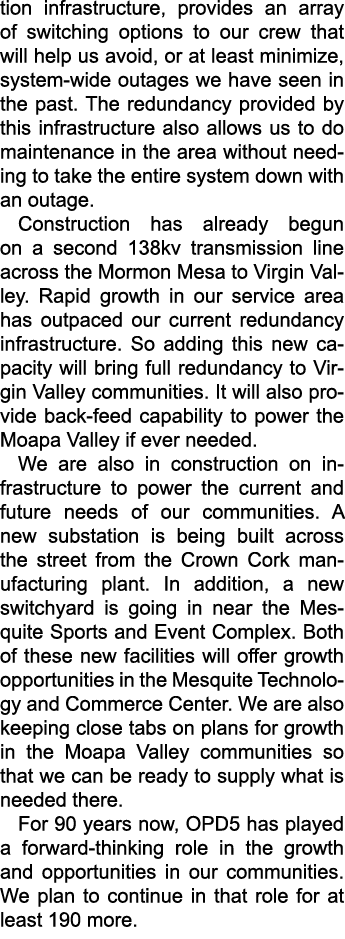 tion infrastructure, provides an array of switching options to our crew that will help us avoid, or at least minimize, system-wide outages we have seen in the past. The redundancy provided by this infrastructure also allows us to do maintenance in the area without needing to take the entire system down with an outage.

Construction has already begun on a second 138kv transmission line across the Mormon Mesa to Virgin Valley. Rapid growth in our service area has outpaced our current redundancy infrastructure. So adding this new capacity will bring full redundancy to Virgin Valley communities. It will also provide back-feed capability to power the Moapa Valley if ever needed.

We are also in construction on infrastructure to power the current and future needs of our communities. A new substation is being built across the street from the Crown Cork manufacturing plant. In addition, a new switchyard is going in near the Mesquite Sports and Event Complex. Both of these new facilities will offer growth opportunities in the Mesquite Technology and Commerce Center. We are also keeping close tabs on plans for growth in the Moapa Valley communities so that we can be ready to supply what is needed there.

For 90 years now, OPD5 has played a forward-thinking role in the growth and opportunities in our communities. We plan to continue in that role for at least 190 more.